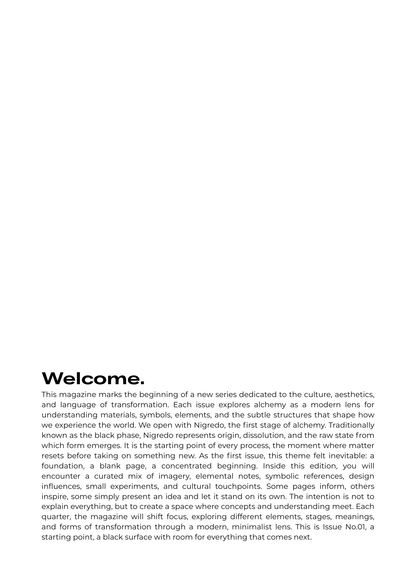 Welcome.

This magazine marks the beginning of a new series dedicated to the culture, aesthetics, and language of transformation. Each issue explores alchemy as a modern lens for understanding materials, symbols, elements, and the subtle structures that shape how we experience the world. We open with Nigredo, the first stage of alchemy. Traditionally known as the black phase, Nigredo represents origin, dissolution, and the raw state from which form emerges. It is the starting point of every process, the moment where matter resets before taking on something new. As the first issue, this theme felt inevitable: a foundation, a blank page, a concentrated beginning. Inside this edition, you will encounter a curated mix of imagery, elemental notes, symbolic references, design influences, small experiments, and cultural touchpoints. Some pages inform, others inspire, some simply present an idea and let it stand on its own. The intention is not to explain everything, but to create a space where concepts and understanding meet. Each quarter, the magazine will shift focus, exploring different elements, stages, meanings, and forms of transformation through a modern, minimalist lens. This is Issue No.01, a starting point, a black surface with room for everything that comes next.